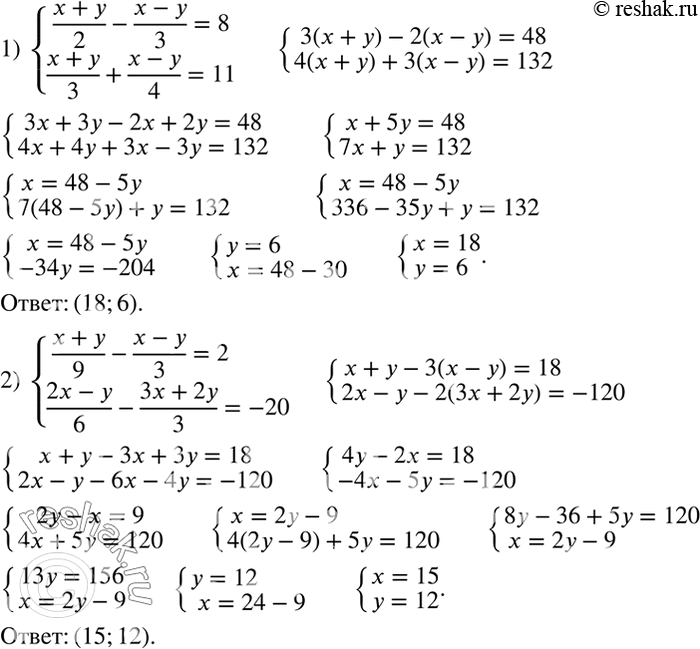 © reshak.ru

1) $\begin{cases} \frac{x+y}{2} - \frac{x-y}{3} = 8 \\ \frac{x+y}{3} + \frac{x-y}{4} = 11 \end{cases}$ $\begin{cases} 3(x+y) - 2(x-y) = 48 \\ 4(x+y) + 3(x-y) = 132 \end{cases}$

$\begin{cases} 3x + 3y - 2x + 2y = 48 \\ 4x + 4y + 3x - 3y = 132 \end{cases}$ $\begin{cases} x + 5y = 48 \\ 7x + y = 132 \end{cases}$

$\begin{cases} x = 48 - 5y \\ 7(48 - 5y) + y = 132 \end{cases}$ $\begin{cases} x = 48 - 5y \\ 336 - 35y + y = 132 \end{cases}$

$\begin{cases} x = 48 - 5y \\ -34y = -204 \end{cases}$ $\begin{cases} y = 6 \\ x = 48 - 30 \end{cases}$ $\begin{cases} x = 18 \\ y = 6 \end{cases}$.

Ответ: (18; 6).

2) $\begin{cases} \frac{x+y}{9} - \frac{x-y}{3} = 2 \\ \frac{2x-y}{6} - \frac{3x+2y}{3} = -20 \end{cases}$ $\begin{cases} x + y - 3(x-y) = 18 \\ 2x - y - 2(3x+2y) = -120 \end{cases}$

$\begin{cases} x + y - 3x + 3y = 18 \\ 2x - y - 6x - 4y = -120 \end{cases}$ $\begin{cases} 4y - 2x = 18 \\ -4x - 5y = -120 \end{cases}$

$\begin{cases} 2y - x = 9 \\ 4x + 5y = 120 \end{cases}$ $\begin{cases} x = 2y - 9 \\ 4(2y-9) + 5y = 120 \end{cases}$ $\begin{cases} 8y - 36 + 5y = 120 \\ x = 2y - 9 \end{cases}$

$\begin{cases} 13y = 156 \\ x = 2y - 9 \end{cases}$ $\begin{cases} y = 12 \\ x = 24 - 9 \end{cases}$ $\begin{cases} x = 15 \\ y = 12 \end{cases}$.

Ответ: (15; 12).

reshak.ru